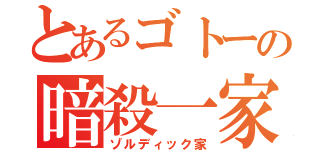 とあるゴトーの
暗殺一家
ゾルディック家